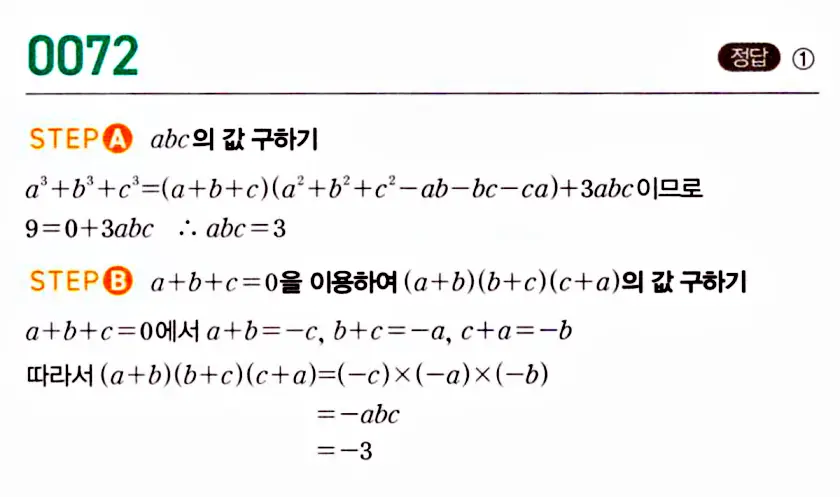 0072

정답 ①

STEP A $abc$의 값 구하기

$a^3+b^3+c^3=(a+b+c)(a^2+b^2+c^2-ab-bc-ca)+3abc$이므로

$9=0+3abc$ $\therefore abc=3$

STEP B $a+b+c=0$을 이용하여 $(a+b)(b+c)(c+a)$의 값 구하기

$a+b+c=0$에서 $a+b=-c$, $b+c=-a$, $c+a=-b$

따라서 $(a+b)(b+c)(c+a)=(-c)\times(-a)\times(-b)$

$=-abc$

$=-3$